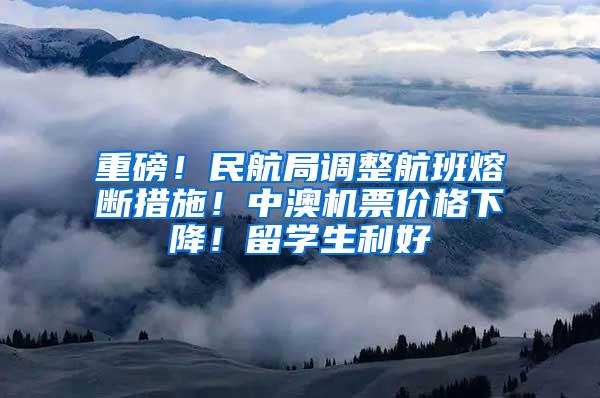 重磅！民航局调整航班熔断措施！中澳机票价格下降！留学生利好